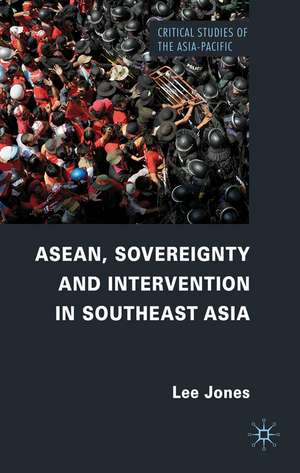 CRITICAL STUDIES OF THE ASIA-PACIFIC

ASEAN, SOVEREIGNTY AND INTERVENTION IN SOUTHEAST ASIA

Lee Jones